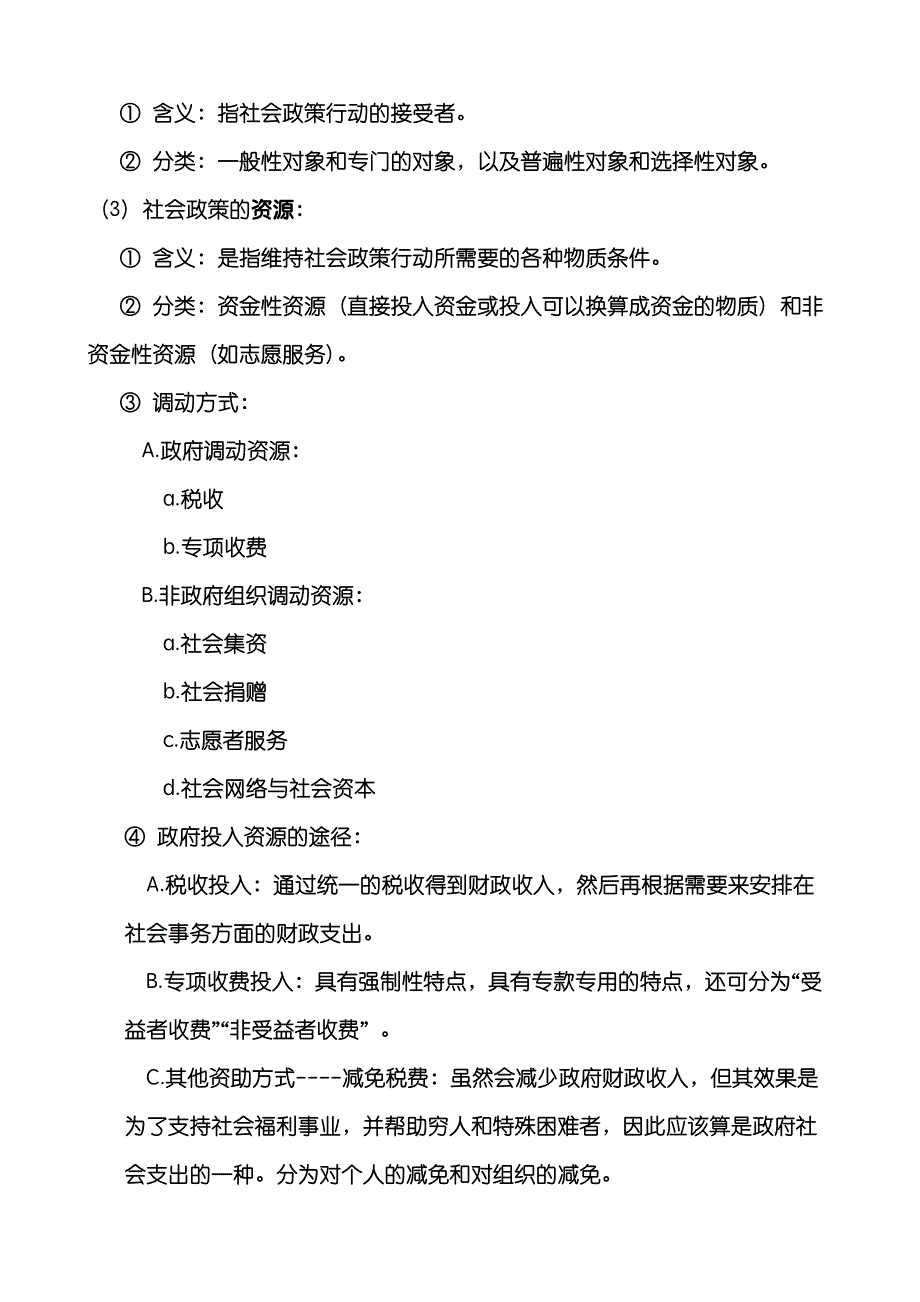 ① 含义：指社会政策行动的接受者。

② 分类：一般性对象和专门的对象，以及普遍性对象和选择性对象。

（3）社会政策的资源：

① 含义：是指维持社会政策行动所需要的各种物质条件。

② 分类：资金性资源（直接投入资金或投入可以换算成资金的物质）和非资金性资源（如志愿服务）。

③ 调动方式：

A.政府调动资源：

a.税收

b.专项收费

B.非政府组织调动资源：

a.社会集资

b.社会捐赠

c.志愿者服务

d.社会网络与社会资本

④ 政府投入资源的途径：

A.税收投入：通过统一的税收得到财政收入，然后再根据需要来安排在社会事务方面的财政支出。

B.专项收费投入：具有强制性特点，具有专款专用的特点，还可分为“受益者收费”“非受益者收费”。

C.其他资助方式----减免税费：虽然会减少政府财政收入，但其效果是为了支持社会福利事业，并帮助穷人和特殊困难者，因此应该算是政府社会支出的一种。分为对个人的减免和对组织的减免。